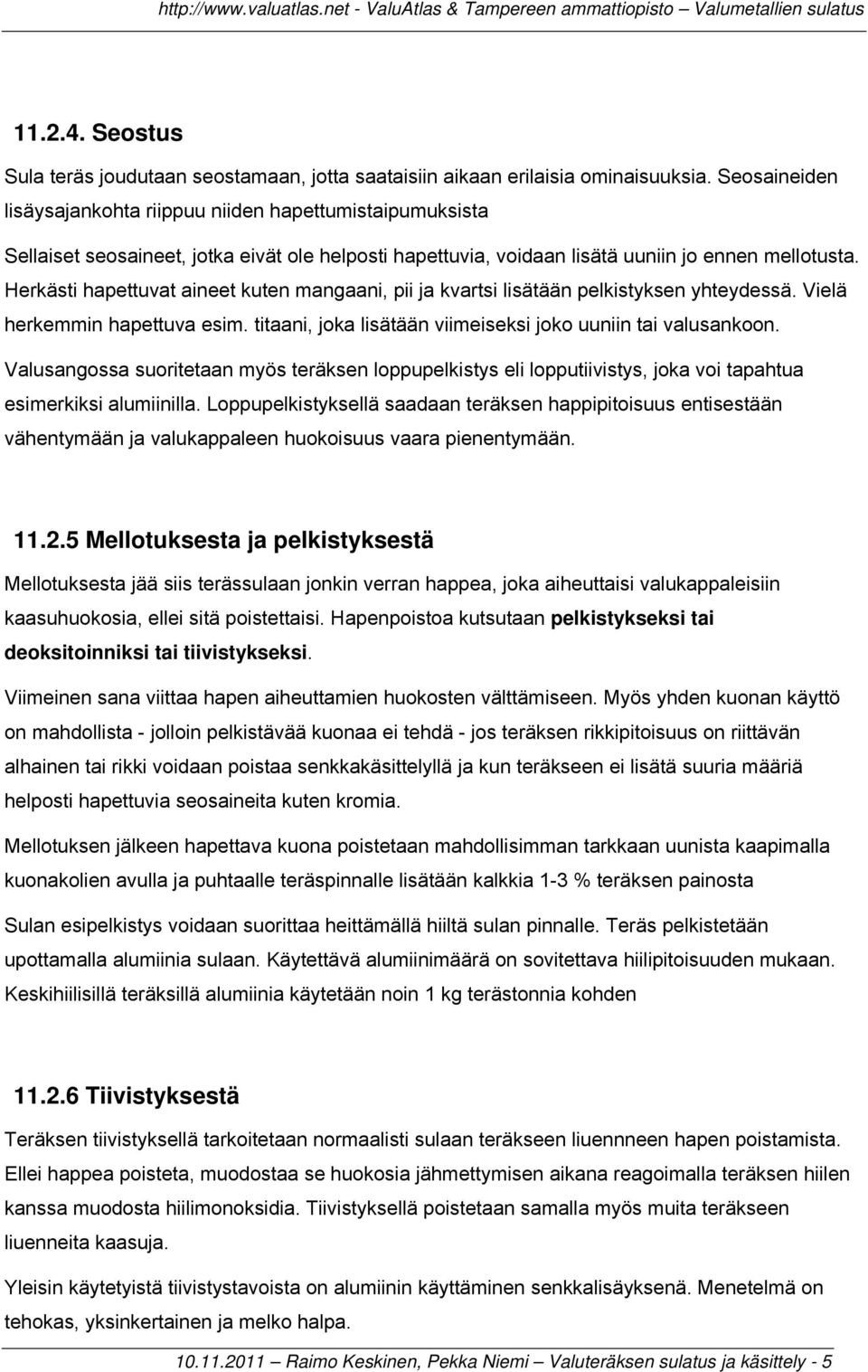 http://www.valuatlas.net - ValuAtlas & Tampereen ammattiopisto – Valumetallien sulatus

11.2.4. Seostus

Sula teräs joudutaan seostamaan, jotta saataisiin aikaan erilaisia ominaisuuksia. Seosaineiden lisäysajankohta riippuu niiden hapettumistaipumuksista

Sellaiset seosaineet, jotka eivät ole helposti hapettuvia, voidaan lisätä uuniin jo ennen mellotusta. Herkästi hapettuvat aineet kuten mangaani, pii ja kvartsi lisätään pelkistyksen yhteydessä. Vielä herkemmin hapettuva esim. titaani, joka lisätään viimeiseksi joko uuniin tai valusankoon.

Valusangossa suoritetaan myös teräksen loppupelkistys eli lopputiivistys, joka voi tapahtua esimerkiksi alumiinilla. Loppupelkistyksellä saadaan teräksen happipitoisuus entisestään vähentymään ja valukappaleen huokoisuus vaara pienentymään.

11.2.5 Mellotuksesta ja pelkistyksestä

Mellotuksesta jää siis terässulaan jonkin verran happea, joka aiheuttaisi valukappaleisiin kaasuhuokosia, ellei sitä poistettaisi. Hapenpoistoa kutsutaan pelkistykseksi tai deoksitoinniksi tai tiivistykseksi.

Viimeinen sana viittaa hapen aiheuttamien huokosten välttämiseen. Myös yhden kuonan käyttö on mahdollista - jolloin pelkistävää kuonaa ei tehdä - jos teräksen rikkipitoisuus on riittävän alhainen tai rikki voidaan poistaa senkkakäsittelyllä ja kun teräkseen ei lisätä suuria määriä helposti hapettuvia seosaineita kuten kromia.

Mellotuksen jälkeen hapettava kuona poistetaan mahdollisimman tarkkaan uunista kaapimalla kuonakolien avulla ja puhtaalle teräspinnalle lisätään kalkkia 1-3 % teräksen painosta

Sulan esipelkistys voidaan suorittaa heittämällä hiiltä sulan pinnalle. Teräs pelkistetään upottamalla alumiinia sulaan. Käytettävä alumiinimäärä on sovitettava hiilipitoisuuden mukaan. Keskihiilisillä teräksillä alumiinia käytetään noin 1 kg terästonnia kohden

11.2.6 Tiivistyksestä

Teräksen tiivistyksellä tarkoitetaan normaalisti sulaan teräkseen liuennneen hapen poistamista. Ellei happea poisteta, muodostaa se huokosia jähmettymisen aikana reagoimalla teräksen hiilen kanssa muodosta hiilimonoksidia. Tiivistyksellä poistetaan samalla myös muita teräkseen liuenneita kaasuja.

Yleisin käytetyistä tiivistystavoista on alumiinin käyttäminen senkkalisäyksenä. Menetelmä on tehokas, yksinkertainen ja melko halpa.

10.11.2011 – Raimo Keskinen, Pekka Niemi – Valuteräksen sulatus ja käsittely - 5